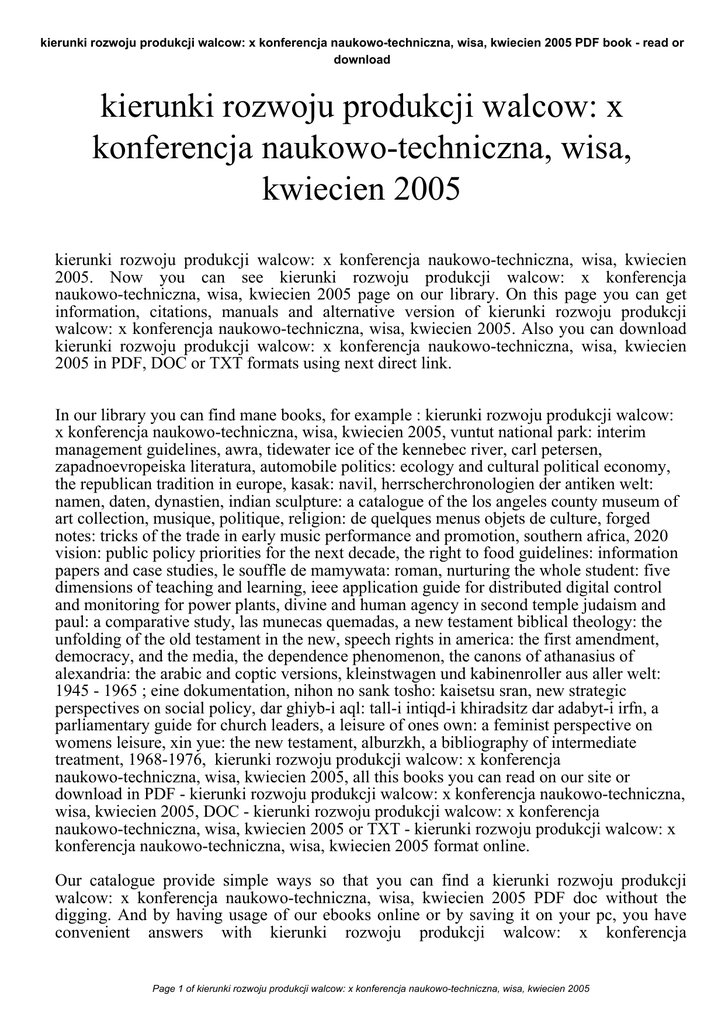 kierunki rozwoju produkcji walcow: x konferencja naukowo-techniczna, wisa, kwiecien 2005 PDF book - read or download

kierunki rozwoju produkcji walcow: x konferencja naukowo-techniczna, wisa, kwiecien 2005

kierunki rozwoju produkcji walcow: x konferencja naukowo-techniczna, wisa, kwiecien 2005. Now you can see kierunki rozwoju produkcji walcow: x konferencja naukowo-techniczna, wisa, kwiecien 2005 page on our library. On this page you can get information, citations, manuals and alternative version of kierunki rozwoju produkcji walcow: x konferencja naukowo-techniczna, wisa, kwiecien 2005. Also you can download kierunki rozwoju produkcji walcow: x konferencja naukowo-techniczna, wisa, kwiecien 2005 in PDF, DOC or TXT formats using next direct link.

In our library you can find mane books, for example : kierunki rozwoju produkcji walcow: x konferencja naukowo-techniczna, wisa, kwiecien 2005, vuntut national park: interim management guidelines, awra, tidewater ice of the kennebec river, carl petersen, zapadnoevropeiska literatura, automobile politics: ecology and cultural political economy, the republican tradition in europe, kasak: navil, herrscherchronologien der antiken welt: namen, daten, dynastien, indian sculpture: a catalogue of the los angeles county museum of art collection, musique, politique, religion: de quelques menus objets de culture, forged notes: tricks of the trade in early music performance and promotion, southern africa, 2020 vision: public policy priorities for the next decade, the right to food guidelines: information papers and case studies, le souffle de mamywata: roman, nurturing the whole student: five dimensions of teaching and learning, ieee application guide for distributed digital control and monitoring for power plants, divine and human agency in second temple judaism and paul: a comparative study, las munecas quemadas, a new testament biblical theology: the unfolding of the old testament in the new, speech rights in america: the first amendment, democracy, and the media, the dependence phenomenon, the canons of athanasius of alexandria: the arabic and coptic versions, kleinstwagen und kabinenroller aus aller welt: 1945 - 1965 ; eine dokumentation, nihon no sank tosho: kaisetsu sran, new strategic perspectives on social policy, dar ghiyb-i aql: tall-i intiqd-i khiradsitz dar adabyt-i irfn, a parliamentary guide for church leaders, a leisure of ones own: a feminist perspective on womens leisure, xin yue: the new testament, alburzkh, a bibliography of intermediate treatment, 1968-1976, kierunki rozwoju produkcji walcow: x konferencja naukowo-techniczna, wisa, kwiecien 2005, all this books you can read on our site or download in PDF - kierunki rozwoju produkcji walcow: x konferencja naukowo-techniczna, wisa, kwiecien 2005, DOC - kierunki rozwoju produkcji walcow: x konferencja naukowo-techniczna, wisa, kwiecien 2005 or TXT - kierunki rozwoju produkcji walcow: x konferencja naukowo-techniczna, wisa, kwiecien 2005 format online.

Our catalogue provide simple ways so that you can find a kierunki rozwoju produkcji walcow: x konferencja naukowo-techniczna, wisa, kwiecien 2005 PDF doc without the digging. And by having usage of our ebooks online or by saving it on your pc, you have convenient answers with kierunki rozwoju produkcji walcow: x konferencja

Page 1 of kierunki rozwoju produkcji walcow: x konferencja naukowo-techniczna, wisa, kwiecien 2005